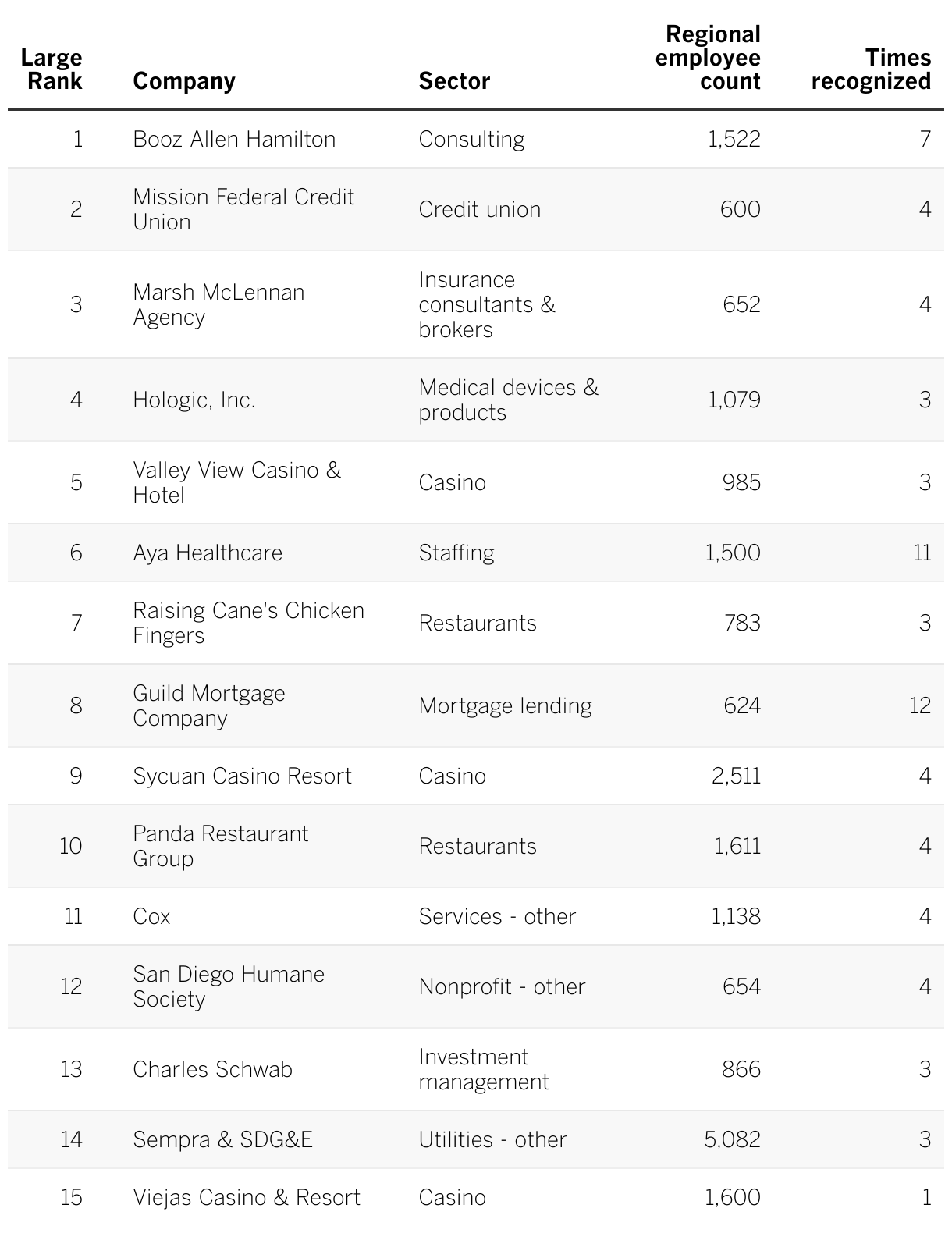 | Large Rank | Company | Sector | Regional employee count | Times recognized |
|---|---|---|---|---|
| 1 | Booz Allen Hamilton | Consulting | 1,522 | 7 |
| 2 | Mission Federal Credit Union | Credit union | 600 | 4 |
| 3 | Marsh McLennan Agency | Insurance consultants & brokers | 652 | 4 |
| 4 | Hologic, Inc. | Medical devices & products | 1,079 | 3 |
| 5 | Valley View Casino & Hotel | Casino | 985 | 3 |
| 6 | Aya Healthcare | Staffing | 1,500 | 11 |
| 7 | Raising Cane's Chicken Fingers | Restaurants | 783 | 3 |
| 8 | Guild Mortgage Company | Mortgage lending | 624 | 12 |
| 9 | Sycuan Casino Resort | Casino | 2,511 | 4 |
| 10 | Panda Restaurant Group | Restaurants | 1,611 | 4 |
| 11 | Cox | Services - other | 1,138 | 4 |
| 12 | San Diego Humane Society | Nonprofit - other | 654 | 4 |
| 13 | Charles Schwab | Investment management | 866 | 3 |
| 14 | Sempra & SDG&E | Utilities - other | 5,082 | 3 |
| 15 | Viejas Casino & Resort | Casino | 1,600 | 1 |